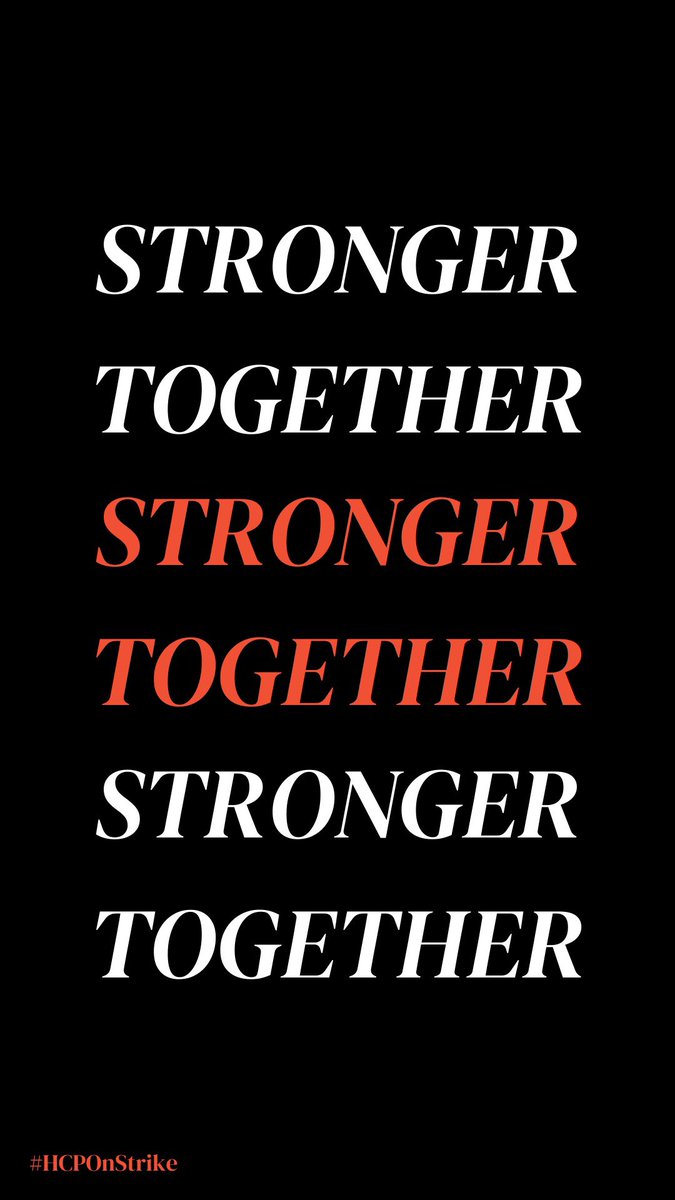 STRONGER
TOGETHER
STRONGER
TOGETHER
STRONGER
TOGETHER

#HCPOnStrike